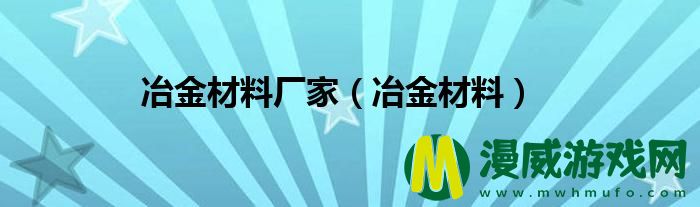 冶金材料厂家（冶金材料）

M 漫威游戏网
www.mwhmufo.com